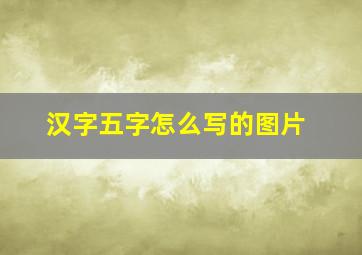 汉字五字怎么写的图片